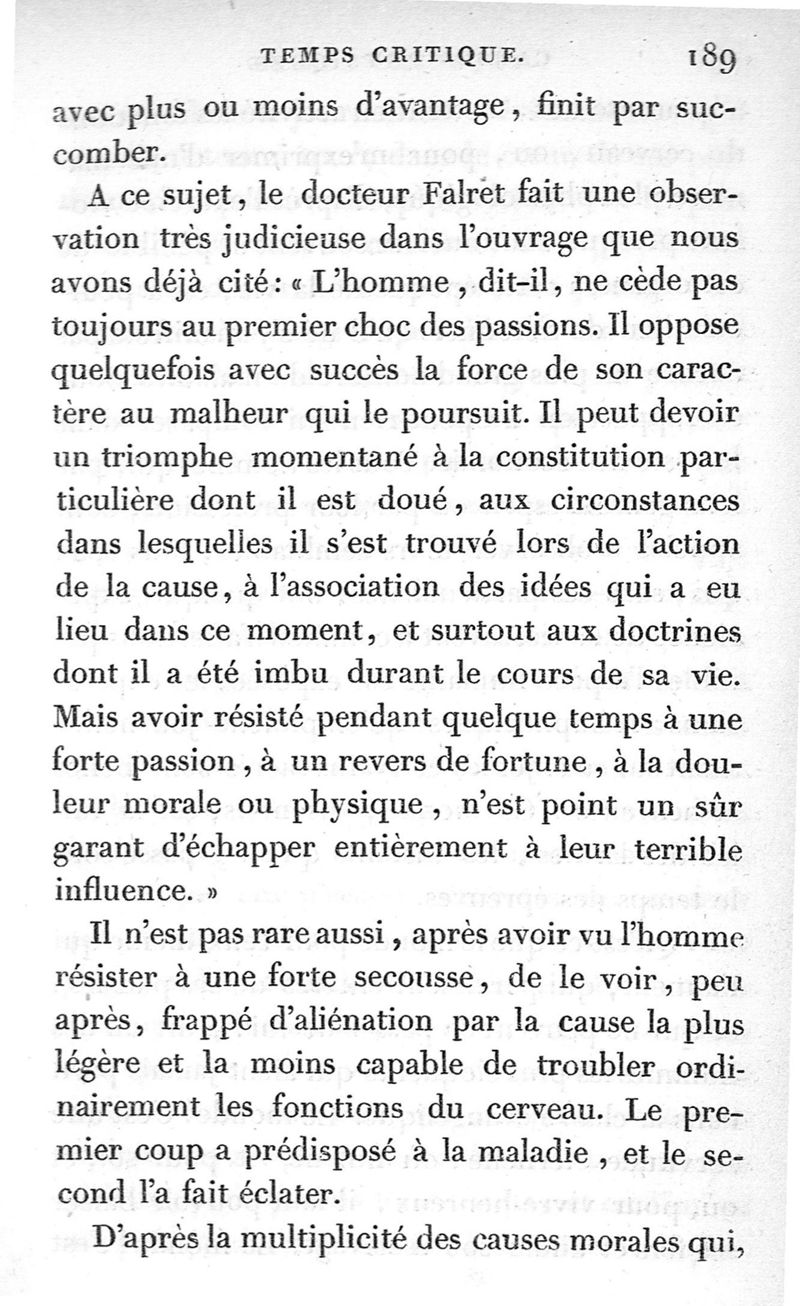 TEMPS CRITIQUE. 189

avec plus ou moins d'avantage, finit par succomber.

A ce sujet, le docteur Falret fait une observation très judicieuse dans l'ouvrage que nous avons déjà cité: « L'homme, dit-il, ne cède pas toujours au premier choc des passions. Il oppose quelquefois avec succès la force de son caractère au malheur qui le poursuit. Il peut devoir un triomphe momentané à la constitution particulière dont il est doué, aux circonstances dans lesquelles il s'est trouvé lors de l'action de la cause, à l'association des idées qui a eu lieu dans ce moment, et surtout aux doctrines dont il a été imbu durant le cours de sa vie. Mais avoir résisté pendant quelque temps à une forte passion, à un revers de fortune, à la douleur morale ou physique, n'est point un sûr garant d'échapper entièrement à leur terrible influence. »

Il n'est pas rare aussi, après avoir vu l'homme résister à une forte secousse, de le voir, peu après, frappé d'aliénation par la cause la plus légère et la moins capable de troubler ordinairement les fonctions du cerveau. Le premier coup a prédisposé à la maladie, et le second l'a fait éclater.

D'après la multiplicité des causes morales qui,